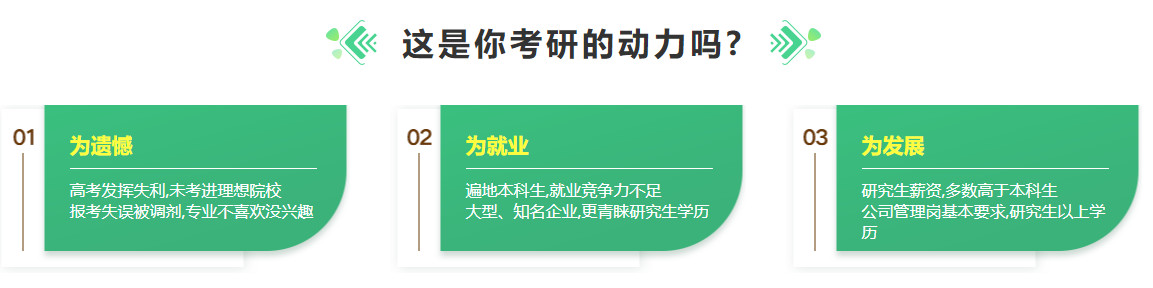 这是你考研的动力吗？

01
为遗憾
高考发挥失利,未考进理想院校
报考失误被调剂,专业不喜欢没兴趣

02
为就业
遍地本科生,就业竞争力不足
大型、知名企业,更青睐研究生学历

03
为发展
研究生薪资,多数高于本科生
公司管理岗基本要求,研究生以上学历